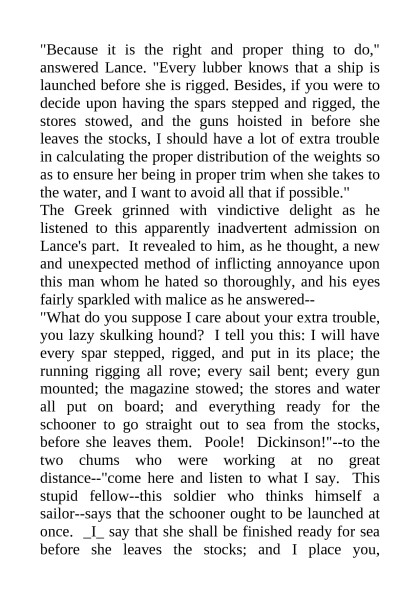 "Because it is the right and proper thing to do," answered Lance. "Every lubber knows that a ship is launched before she is rigged. Besides, if you were to decide upon having the spars stepped and rigged, the stores stowed, and the guns hoisted in before she leaves the stocks, I should have a lot of extra trouble in calculating the proper distribution of the weights so as to ensure her being in proper trim when she takes to the water, and I want to avoid all that if possible."
The Greek grinned with vindictive delight as he listened to this apparently inadvertent admission on Lance's part. It revealed to him, as he thought, a new and unexpected method of inflicting annoyance upon this man whom he hated so thoroughly, and his eyes fairly sparkled with malice as he answered--
"What do you suppose I care about your extra trouble, you lazy skulking hound? I tell you this: I will have every spar stepped, rigged, and put in its place; the running rigging all rove; every sail bent; every gun mounted; the magazine stowed; the stores and water all put on board; and everything ready for the schooner to go straight out to sea from the stocks, before she leaves them. Poole! Dickinson!"--to the two chums who were working at no great distance--"come here and listen to what I say. This stupid fellow--this soldier who thinks himself a sailor--says that the schooner ought to be launched at once. _I_ say that she shall be finished ready for sea before she leaves the stocks; and I place you,